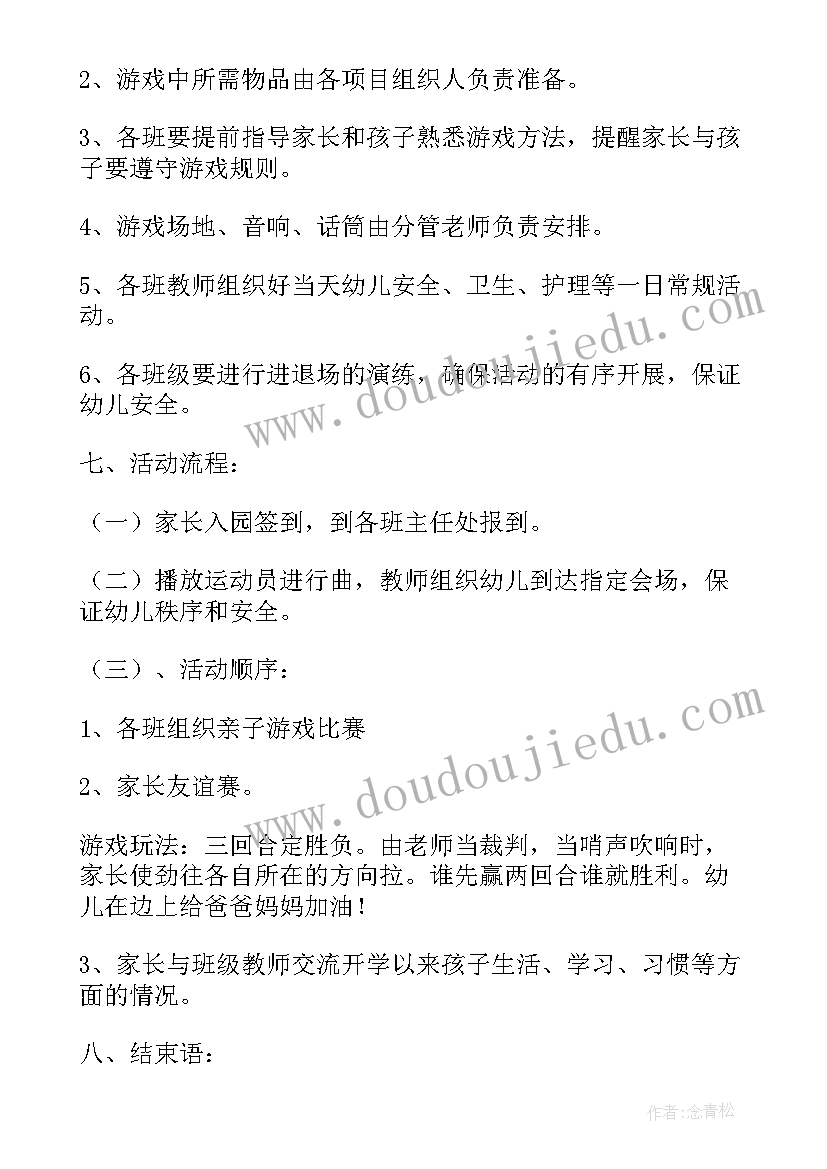 2、游戏中所需物品由各项目组织人负责准备。

3、各班要提前指导家长和孩子熟悉游戏方法，提醒家长与孩子要遵守游戏规则。

4、游戏场地、音响、话筒由分管老师负责安排。

5、各班教师组织好当天幼儿安全、卫生、护理等一日常规活动。

6、各班级要进行进退场的演练，确保活动的有序开展，保证幼儿安全。

七、活动流程：

（一）家长入园签到，到各班主任处报到。

（二）播放运动员进行曲，教师组织幼儿到达指定会场，保证幼儿秩序和安全。

（三）、活动顺序：

1、各班组织亲子游戏比赛

2、家长友谊赛。

游戏玩法：三回合定胜负。由老师当裁判，当哨声吹响时，家长使劲往各自所在的方向拉。谁先赢两回合谁就胜利。幼儿在边上给爸爸妈妈加油！

3、家长与班级教师交流开学以来孩子生活、学习、习惯等方面的情况。

八、结束语：

www.doudoujiedu.com

www.doudoujiedu.com

作者：念青松